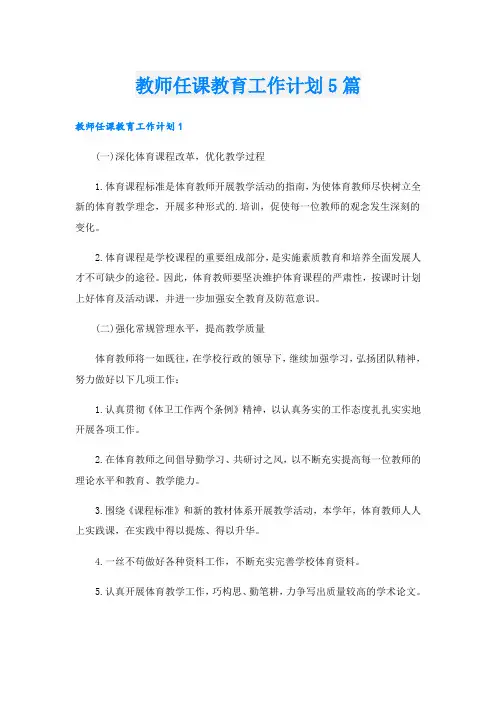 教师任课教育工作计划5篇

教师任课教育工作计划1

(一)深化体育课程改革，优化教学过程

1.体育课程标准是体育教师开展教学活动的指南，为使体育教师尽快树立全新的体育教学理念，开展多种形式的.培训，促使每一位教师的观念发生深刻的变化。

2.体育课程是学校课程的重要组成部分，是实施素质教育和培养全面发展人才不可缺少的途径。因此，体育教师要坚决维护体育课程的严肃性，按课时计划上好体育及活动课，并进一步加强安全教育及防范意识。

(二)强化常规管理水平，提高教学质量

体育教师将一如既往，在学校行政的领导下，继续加强学习，弘扬团队精神，努力做好以下几项工作：

1.认真贯彻《体卫工作两个条例》精神，以认真务实的工作态度扎扎实实地开展各项工作。

2.在体育教师之间倡导勤学习、共研讨之风，以不断充实提高每一位教师的理论水平和教育、教学能力。

3.围绕《课程标准》和新的教材体系开展教学活动，本学年，体育教师人人上实践课，在实践中得以提炼、得以升华。

4.一丝不苟做好各种资料工作，不断充实完善学校体育资料。

5.认真开展体育教学工作，巧构思、勤笔耕，力争写出质量较高的学术论文。